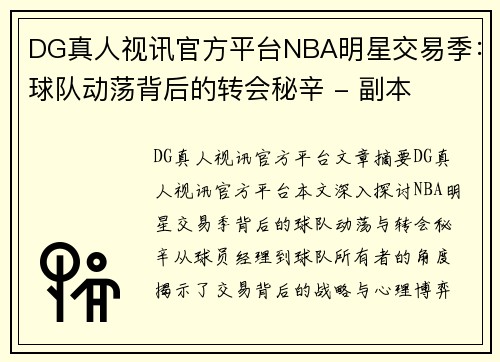 DG真人视讯官方平台NBA明星交易季：球队动荡背后的转会秘辛 - 副本

DG真人视讯官方平台文章摘要DG真人视讯官方平台本文深入探讨NBA明星交易季背后的球队动荡与转会秘辛从球员经理到球队所有者的角度揭示了交易背后的战略与心理博弈